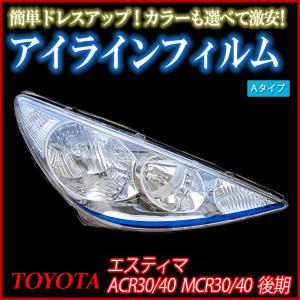 簡単ドレスアップ！カラーも選べて激安！

アイラインフィルム

Aタイプ

TOYOTA

エスティマ
ACR30/40 MCR30/40 後期